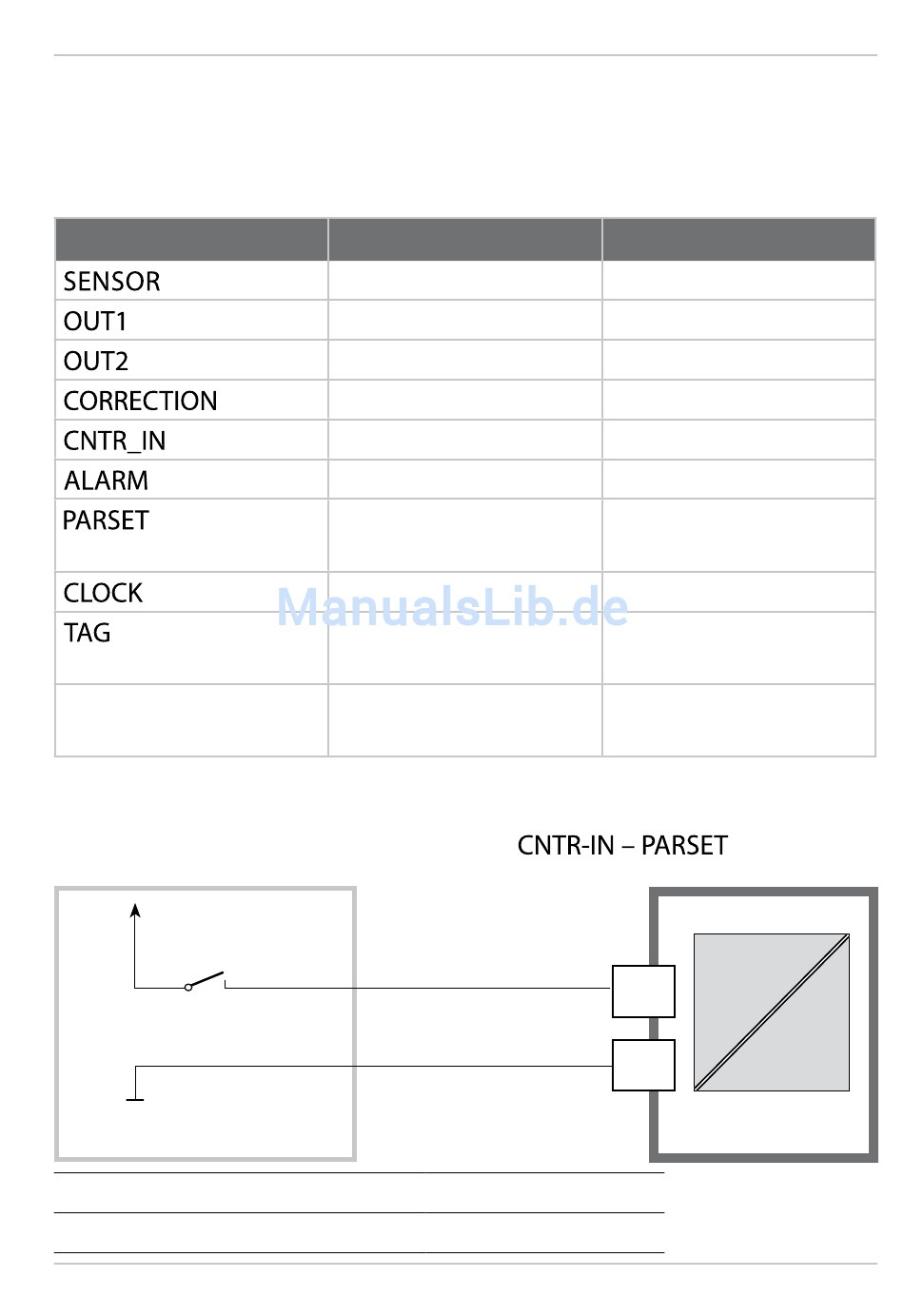 | | | |
|---|---|---|
| SENSOR | | |
| OUT1 | | |
| OUT2 | | |
| CORRECTION | | |
| CNTR_IN | | |
| ALARM | | |
| PARSET | | |
| CLOCK | | |
| TAG | | |
| | | |

ManualsLib.de

CNTR-IN – PARSET